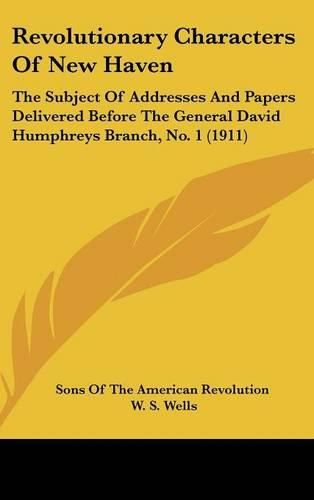 Revolutionary Characters Of New Haven

The Subject Of Addresses And Papers Delivered Before The General David Humphreys Branch, No. 1 (1911)

Sons Of The American Revolution
W. S. Wells